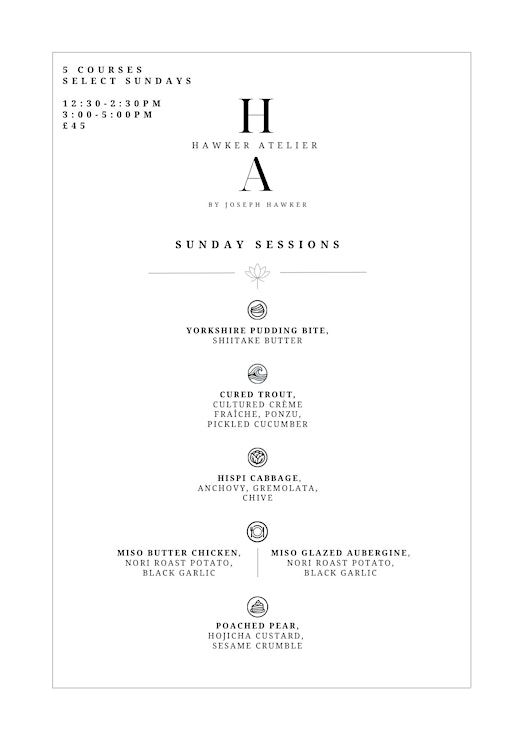 5 COURSES
SELECT SUNDAYS

12:30-2:30PM
3:00-5:00PM
£45

H
HAWKER ATELIER
A
BY JOSEPH HAWKER

SUNDAY SESSIONS

YORKSHIRE PUDDING BITE,
SHIITAKE BUTTER

CURED TROUT,
CULTURED CRÈME FRAÎCHE, PONZU,
PICKLED CUCUMBER

HISPI CABBAGE,
ANCHOVY, GREMOLATA,
CHIVE

MISO BUTTER CHICKEN,
NORI ROAST POTATO,
BLACK GARLIC

MISO GLAZED AUBERGINE,
NORI ROAST POTATO,
BLACK GARLIC

POACHED PEAR,
HOJICHA CUSTARD,
SESAME CRUMBLE